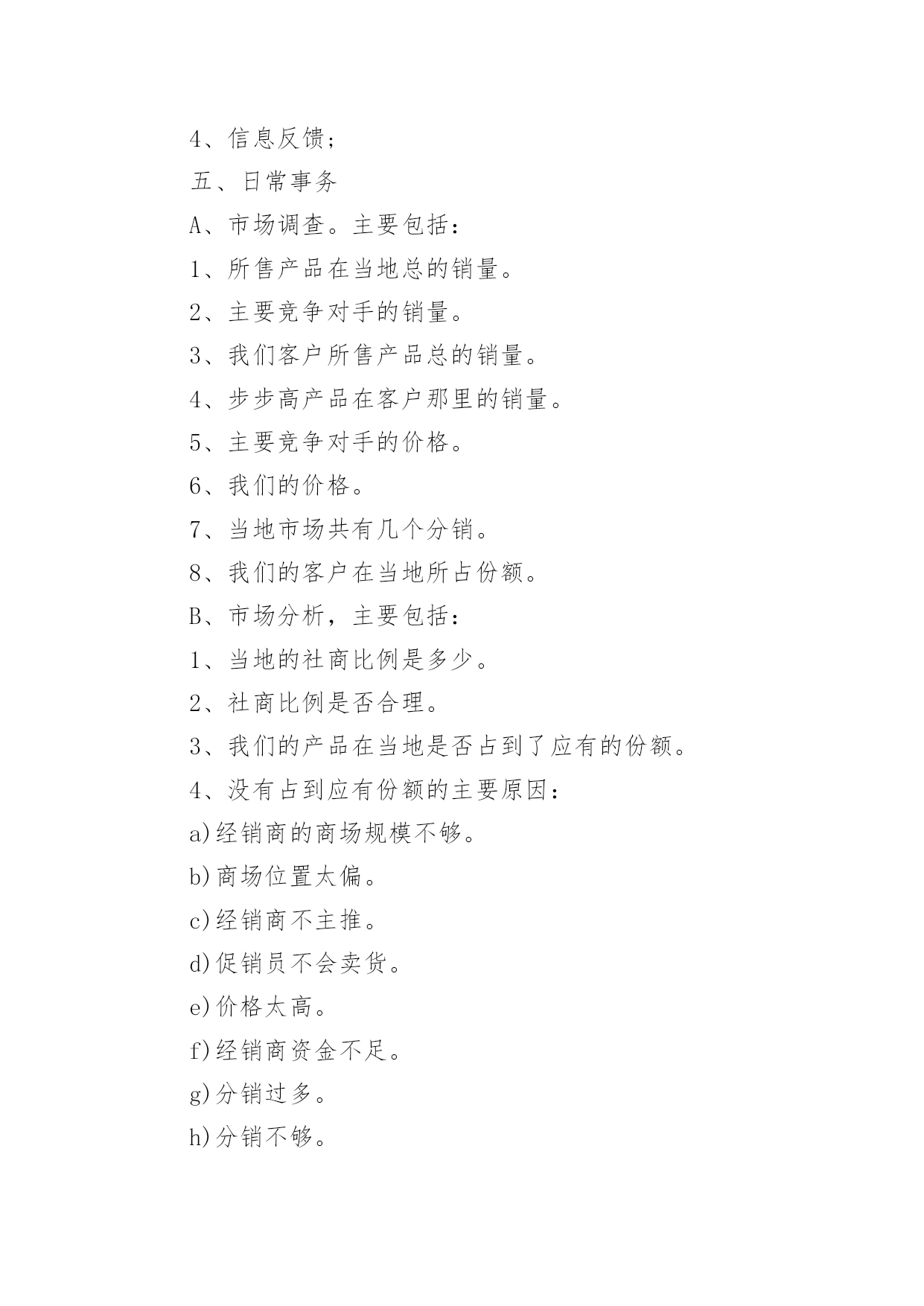 4、信息反馈;

五、日常事务

A、市场调查。主要包括:

1、所售产品在当地总的销量。

2、主要竞争对手的销量。

3、我们客户所售产品总的销量。

4、步步高产品在客户那里的销量。

5、主要竞争对手的价格。

6、我们的价格。

7、当地市场共有几个分销。

8、我们的客户在当地所占份额。

B、市场分析，主要包括:

1、当地的社商比例是多少。

2、社商比例是否合理。

3、我们的产品在当地是否占到了应有的份额。

4、没有占到应有份额的主要原因:

a)经销商的商场规模不够。

b)商场位置太偏。

c)经销商不主推。

d)促销员不会卖货。

e)价格太高。

f)经销商资金不足。

g)分销过多。

h)分销不够。